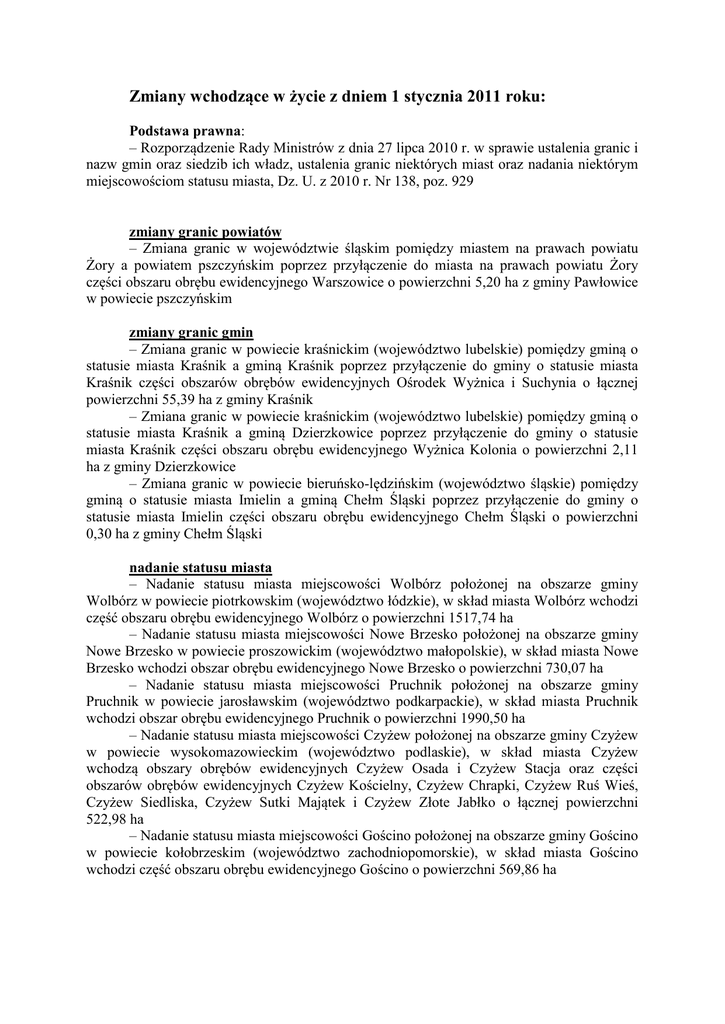 Zmiany wchodzące w życie z dniem 1 stycznia 2011 roku:

Podstawa prawna:
– Rozporządzenie Rady Ministrów z dnia 27 lipca 2010 r. w sprawie ustalenia granic i nazw gmin oraz siedzib ich władz, ustalenia granic niektórych miast oraz nadania niektórym miejscowościom statusu miasta, Dz. U. z 2010 r. Nr 138, poz. 929

zmiany granic powiatów
– Zmiana granic w województwie śląskim pomiędzy miastem na prawach powiatu Żory a powiatem pszczyńskim poprzez przyłączenie do miasta na prawach powiatu Żory części obszaru obrębu ewidencyjnego Warszowice o powierzchni 5,20 ha z gminy Pawłowice w powiecie pszczyńskim

zmiany granic gmin
– Zmiana granic w powiecie kraśnickim (województwo lubelskie) pomiędzy gminą o statusie miasta Kraśnik a gminą Kraśnik poprzez przyłączenie do gminy o statusie miasta Kraśnik części obszarów obrębów ewidencyjnych Ośrodek Wyżnica i Suchynia o łącznej powierzchni 55,39 ha z gminy Kraśnik
– Zmiana granic w powiecie kraśnickim (województwo lubelskie) pomiędzy gminą o statusie miasta Kraśnik a gminą Dzierzkowice poprzez przyłączenie do gminy o statusie miasta Kraśnik części obszaru obrębu ewidencyjnego Wyżnica Kolonia o powierzchni 2,11 ha z gminy Dzierzkowice
– Zmiana granic w powiecie bieruńsko-lędzińskim (województwo śląskie) pomiędzy gminą o statusie miasta Imielin a gminą Chełm Śląski poprzez przyłączenie do gminy o statusie miasta Imielin części obszaru obrębu ewidencyjnego Chełm Śląski o powierzchni 0,30 ha z gminy Chełm Śląski

nadanie statusu miasta
– Nadanie statusu miasta miejscowości Wolbórz położonej na obszarze gminy Wolbórz w powiecie piotrkowskim (województwo łódzkie), w skład miasta Wolbórz wchodzi część obszaru obrębu ewidencyjnego Wolbórz o powierzchni 1517,74 ha
– Nadanie statusu miasta miejscowości Nowe Brzesko położonej na obszarze gminy Nowe Brzesko w powiecie proszowickim (województwo małopolskie), w skład miasta Nowe Brzesko wchodzi obszar obrębu ewidencyjnego Nowe Brzesko o powierzchni 730,07 ha
– Nadanie statusu miasta miejscowości Pruchnik położonej na obszarze gminy Pruchnik w powiecie jarosławskim (województwo podkarpackie), w skład miasta Pruchnik wchodzi obszar obrębu ewidencyjnego Pruchnik o powierzchni 1990,50 ha
– Nadanie statusu miasta miejscowości Czyżew położonej na obszarze gminy Czyżew w powiecie wysokomazowieckim (województwo podlaskie), w skład miasta Czyżew wchodzą obszary obrębów ewidencyjnych Czyżew Osada i Czyżew Stacja oraz części obszarów obrębów ewidencyjnych Czyżew Kościelny, Czyżew Chrapki, Czyżew Ruś Wieś, Czyżew Siedliska, Czyżew Sutki Majątek i Czyżew Złote Jabłko o łącznej powierzchni 522,98 ha
– Nadanie statusu miasta miejscowości Gościno położonej na obszarze gminy Gościno w powiecie kołobrzeskim (województwo zachodniopomorskie), w skład miasta Gościno wchodzi część obszaru obrębu ewidencyjnego Gościno o powierzchni 569,86 ha